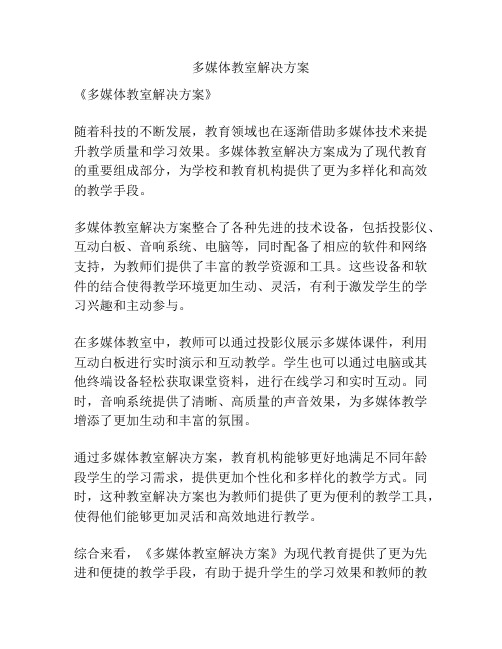 多媒体教室解决方案

《多媒体教室解决方案》

随着科技的不断发展，教育领域也在逐渐借助多媒体技术来提升教学质量和学习效果。多媒体教室解决方案成为了现代教育的重要组成部分，为学校和教育机构提供了更为多样化和高效的教学手段。

多媒体教室解决方案整合了各种先进的技术设备，包括投影仪、互动白板、音响系统、电脑等，同时配备了相应的软件和网络支持，为教师们提供了丰富的教学资源和工具。这些设备和软件的结合使得教学环境更加生动、灵活，有利于激发学生的学习兴趣和主动参与。

在多媒体教室中，教师可以通过投影仪展示多媒体课件，利用互动白板进行实时演示和互动教学。学生也可以通过电脑或其他终端设备轻松获取课堂资料，进行在线学习和实时互动。同时，音响系统提供了清晰、高质量的声音效果，为多媒体教学增添了更加生动和丰富的氛围。

通过多媒体教室解决方案，教育机构能够更好地满足不同年龄段学生的学习需求，提供更加个性化和多样化的教学方式。同时，这种教室解决方案也为教师们提供了更为便利的教学工具，使得他们能够更加灵活和高效地进行教学。

综合来看，《多媒体教室解决方案》为现代教育提供了更为先进和便捷的教学手段，有助于提升学生的学习效果和教师的教